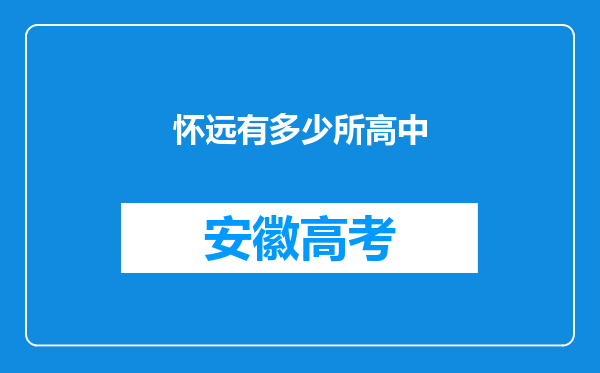 怀远有多少所高中

安徽高考